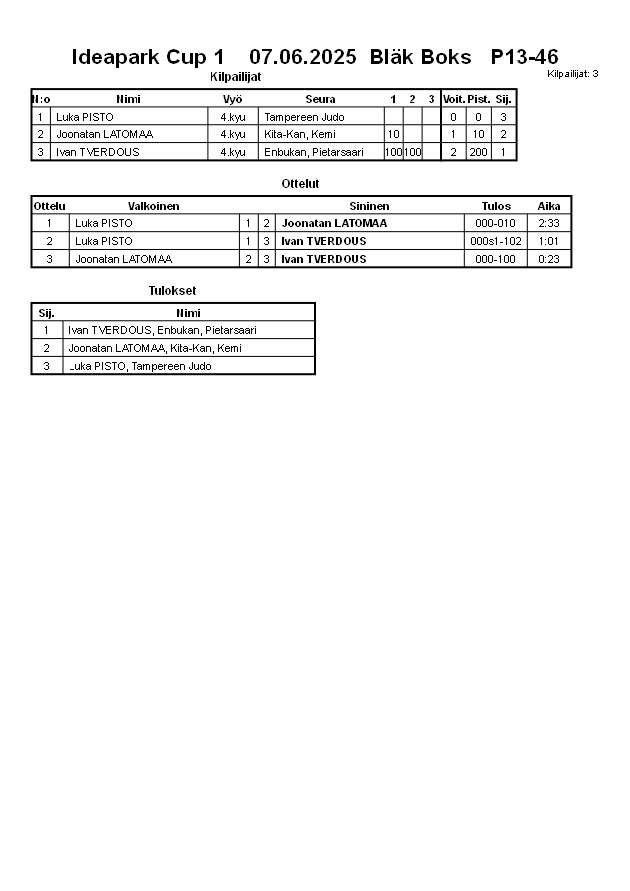 Ideapark Cup 1 07.06.2025 Bläk Boks P13-46

Kilpailijat

Kilpailijat: 3

| N:o | Nimi | Vyö | Seura | 1 | 2 | 3 | Voit. | Pist. | Sij. |
|---|---|---|---|---|---|---|---|---|---|
| 1 | Luka PISTO | 4.kyu | Tampereen Judo | | | | 0 | 0 | 3 |
| 2 | Joonatan LATOMAA | 4.kyu | Kita-Kan, Kemi | 10 | | | 1 | 10 | 2 |
| 3 | Ivan TVERDOUS | 4.kyu | Enbukan, Pietarsaari | 100 | 100 | | 2 | 200 | 1 |

Ottelut

| Ottelu | Valkoinen | | | Sininen | Tulos | Aika |
|---|---|---|---|---|---|---|
| 1 | Luka PISTO | 1 | 2 | Joonatan LATOMAA | 000-010 | 2:33 |
| 2 | Luka PISTO | 1 | 3 | Ivan TVERDOUS | 000s1-102 | 1:01 |
| 3 | Joonatan LATOMAA | 2 | 3 | Ivan TVERDOUS | 000-100 | 0:23 |

Tulokset

| Sij. | Nimi |
|---|---|
| 1 | Ivan TVERDOUS, Enbukan, Pietarsaari |
| 2 | Joonatan LATOMAA, Kita-Kan, Kemi |
| 3 | _uka PISTO, Tampereen Judo |